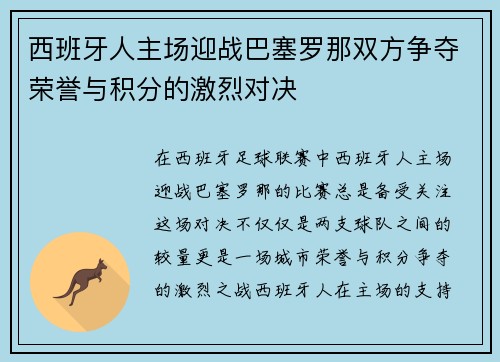 西班牙人主场迎战巴塞罗那双方争夺荣誉与积分的激烈对决

在西班牙足球联赛中西班牙人主场迎战巴塞罗那的比赛总是备受关注这场对决不仅仅是两支球队之间的较量更是一场城市荣誉与积分争夺的激烈之战西班牙人在主场的支持